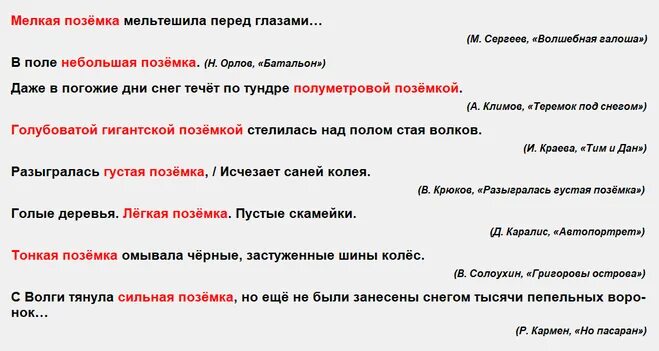 Мелкая позёмка мельтешила перед глазами…

(М. Сергеев, «Волшебная галоша»)

В поле небольшая позёмка. (Н. Орлов, «Батальон»)

Даже в погожие дни снег течёт по тундре полуметровой позёмкой.

(А. Климов, «Теремок под снегом»)

Голубоватой гигантской позёмкой стелилась над полом стая волков.

(И. Краева, «Тим и Дан»)

Разыгралась густая позёмка, / Исчезает саней колея.

(В. Крюков, «Разыгралась густая позёмка»)

Голые деревья. Лёгкая позёмка. Пустые скамейки.

(Д. Каралис, «Автопортрет»)

Тонкая позёмка омывала чёрные, застуженные шины колёс.

(В. Солоухин, «Григоровы острова»)

С Волги тянула сильная позёмка, но ещё не были занесены снегом тысячи пепельных воронок…

(Р. Кармен, «Но пасаран»)